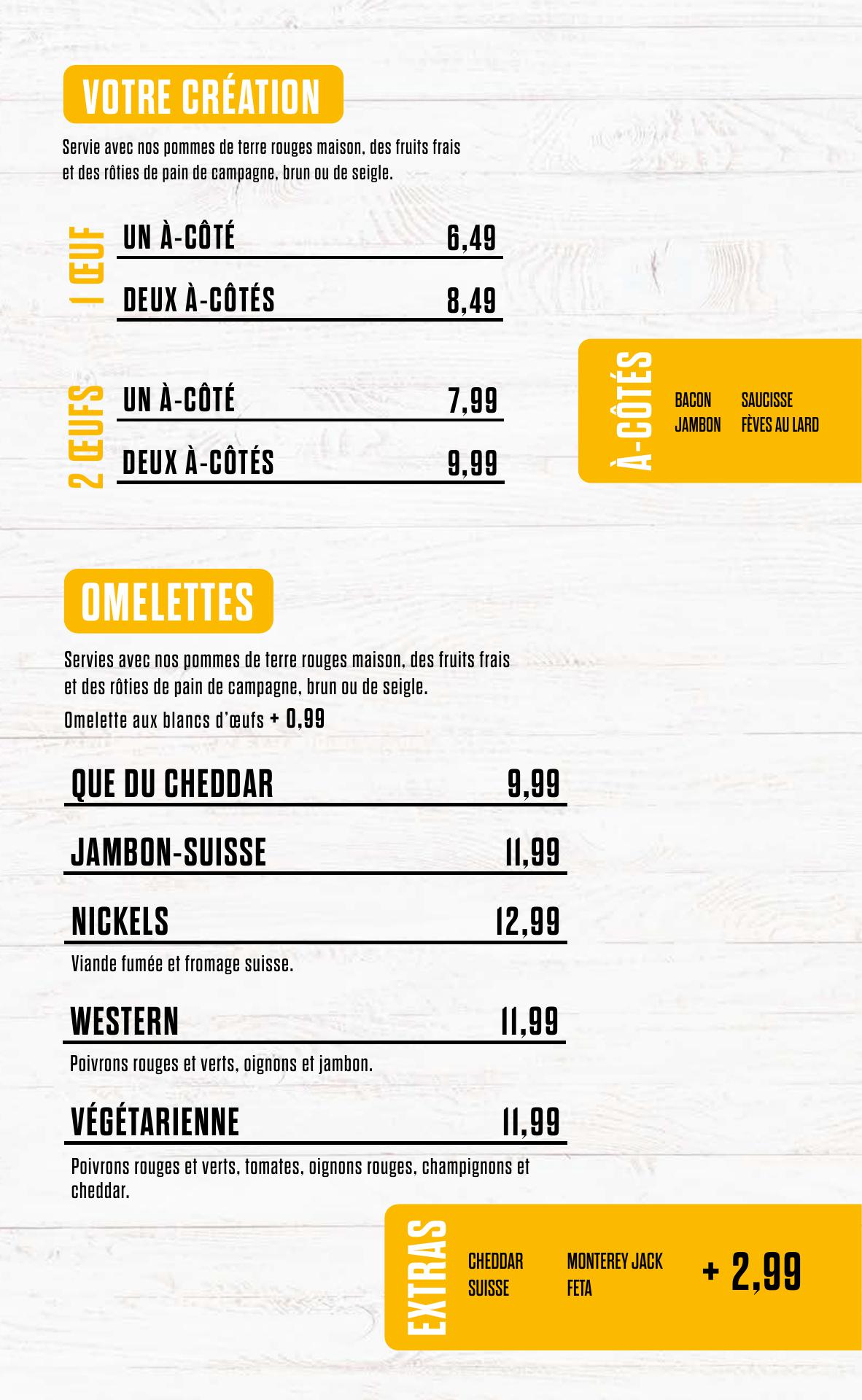 VOTRE CRÉATION

Servie avec nos pommes de terre rouges maison, des fruits frais et des rôties de pain de campagne, brun ou de seigle.

1 ŒUF

UN À-CÔTÉ 6,49

DEUX À-CÔTÉS 8,49

2 ŒUFS

UN À-CÔTÉ 7,99

DEUX À-CÔTÉS 9,99

À-CÔTÉS

BACON
JAMBON

SAUCISSE
FÈVES AU LARD

OMELETTES

Servies avec nos pommes de terre rouges maison, des fruits frais et des rôties de pain de campagne, brun ou de seigle.

Omelette aux blancs d'œufs + 0,99

QUE DU CHEDDAR 9,99

JAMBON-SUISSE 11,99

NICKELS 12,99

Viande fumée et fromage suisse.

WESTERN 11,99

Poivrons rouges et verts, oignons et jambon.

VÉGÉTARIENNE 11,99

Poivrons rouges et verts, tomates, oignons rouges, champignons et cheddar.

EXTRAS

CHEDDAR
SUISSE

MONTEREY JACK
FETA

+ 2,99